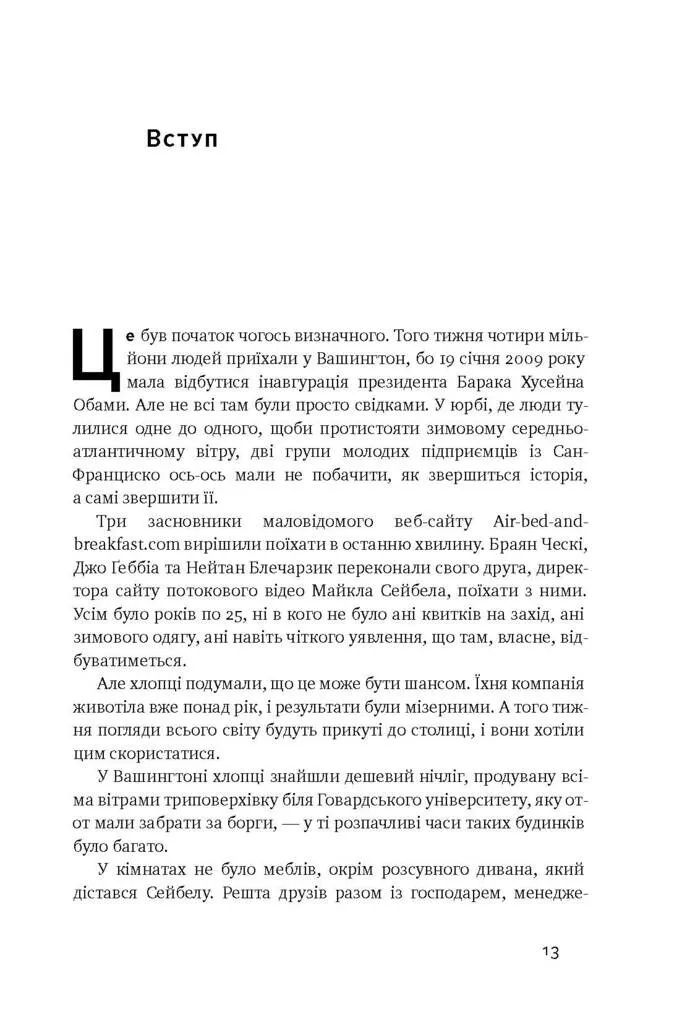 Вступ

Це був початок чогось визначного. Того тижня чотири мільйони людей приїхали у Вашингтон, бо 19 січня 2009 року мала відбутися інавгурація президента Барака Хусейна Обами. Але не всі там були просто свідками. У юрбі, де люди тулилися одне до одного, щоби протистояти зимовому середньоатлантичному вітру, дві групи молодих підприємців із Сан-Франциско ось-ось мали не побачити, як звершиться історія, а самі звершити її.

Три засновники маловідомого веб-сайту Air-bed-and-breakfast.com вирішили поїхати в останню хвилину. Браян Ческі, Джо Геббіа та Нейтан Блечарзик переконали свого друга, директора сайту потокового відео Майкла Сейбела, поїхати з ними. Усім було років по 25, ні в кого не було ані квитків на захід, ані зимового одягу, ані навіть чіткого уявлення, що там, власне, відбуватиметься.

Але хлопці подумали, що це може бути шансом. Їхня компанія животіла вже понад рік, і результати були мізерними. А того тижня погляди всього світу будуть прикуті до столиці, і вони хотіли цим скористатися.

У Вашингтоні хлопці знайшли дешевий нічліг, продувану всіма вітрами триповерхівку біля Говардського університету, яку от-от мали забрати за борги, — у ті розпачливі часи таких будинків було багато.

У кімнатах не було меблів, окрім розсувного дивана, який дістався Сейбелу. Решта друзів разом із господарем, менедже-

13